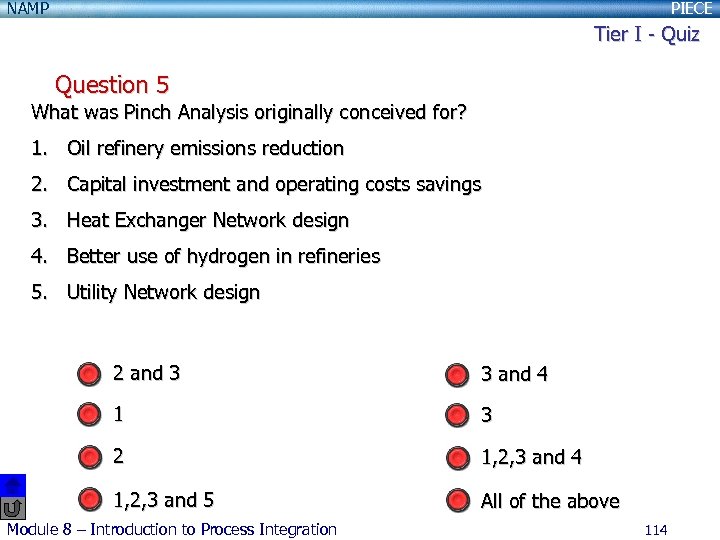 NAMP

PIECE

Tier I - Quiz

Question 5

What was Pinch Analysis originally conceived for?

1. Oil refinery emissions reduction

2. Capital investment and operating costs savings

3. Heat Exchanger Network design

4. Better use of hydrogen in refineries

5. Utility Network design

2 and 3

1

2

1,2,3 and 5

3 and 4

3

1,2,3 and 4

All of the above

Module 8 – Introduction to Process Integration

114